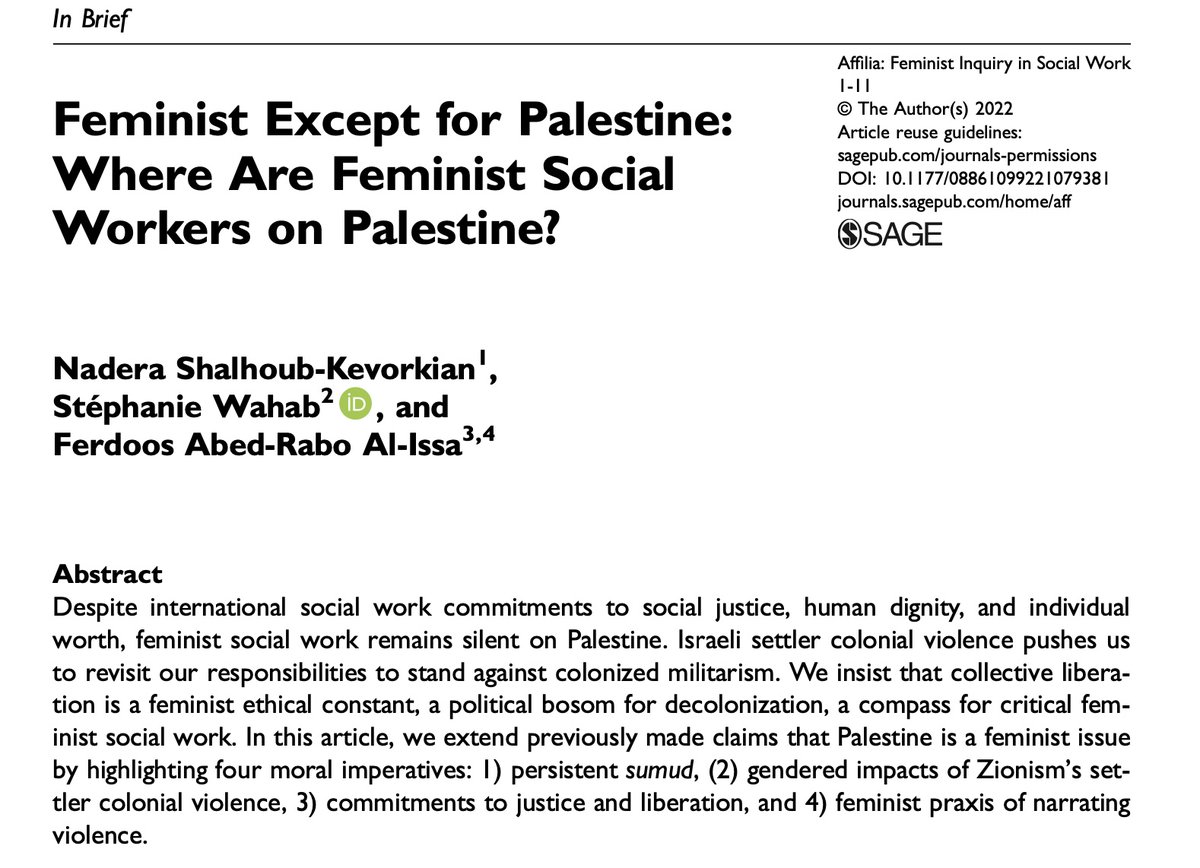 In Brief

Feminist Except for Palestine: Where Are Feminist Social Workers on Palestine?

Affilia: Feminist Inquiry in Social Work
1-11
© The Author(s) 2022
Article reuse guidelines:
sagepub.com/journals-permissions
DOI: 10.1177/08861099221079381
journals.sagepub.com/home/aff
SAGE

Nadera Shalhoub-Kevorkian$^1$, Stéphanie Wahab$^2$ iD, and Ferdoos Abed-Rabo Al-Issa$^{3,4}$

Abstract
Despite international social work commitments to social justice, human dignity, and individual worth, feminist social work remains silent on Palestine. Israeli settler colonial violence pushes us to revisit our responsibilities to stand against colonized militarism. We insist that collective liberation is a feminist ethical constant, a political bosom for decolonization, a compass for critical feminist social work. In this article, we extend previously made claims that Palestine is a feminist issue by highlighting four moral imperatives: 1) persistent sumud, (2) gendered impacts of Zionism's settler colonial violence, 3) commitments to justice and liberation, and 4) feminist praxis of narrating violence.